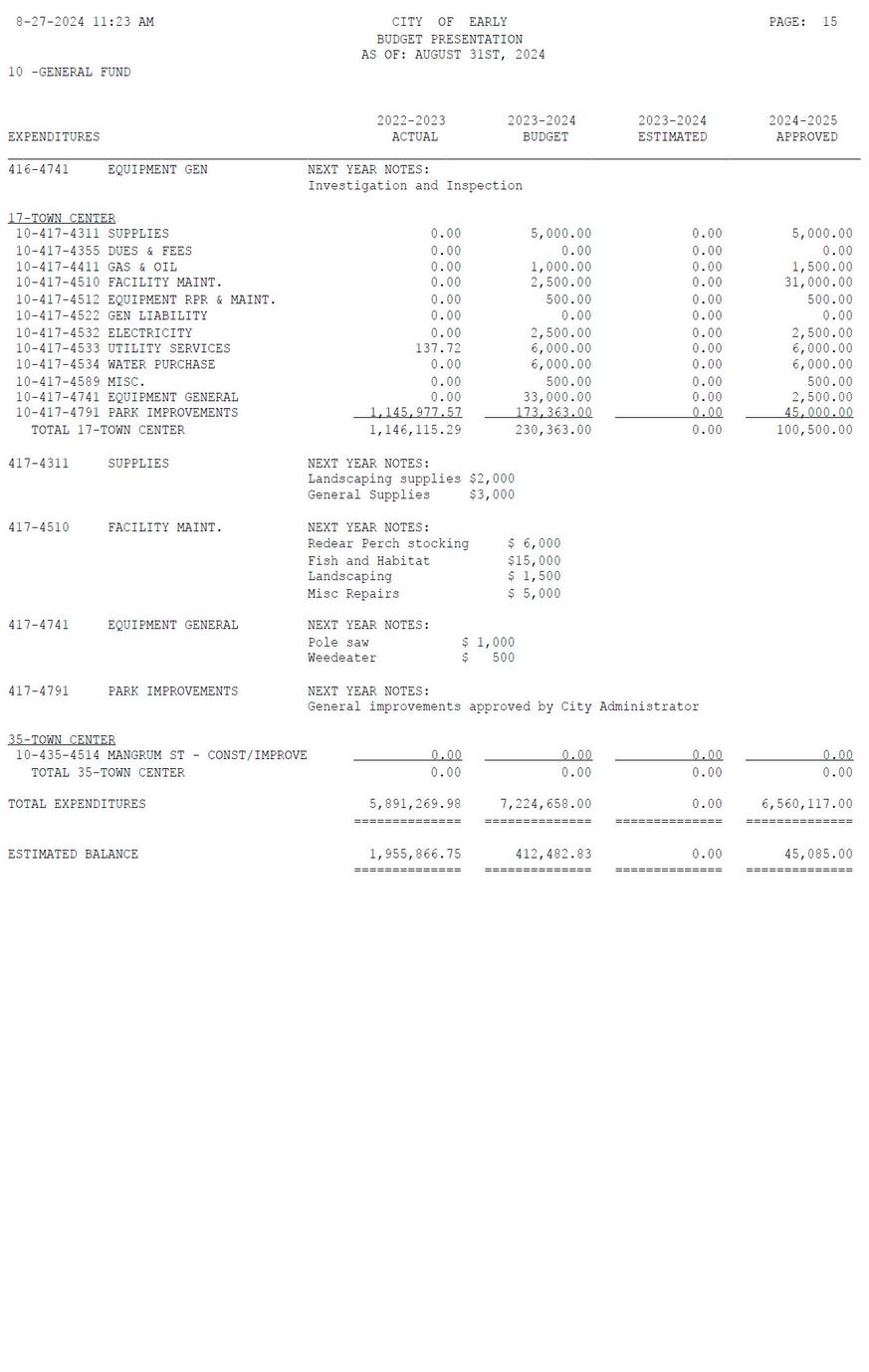 8-27-2024 11:23 AM

CITY OF EARLY
BUDGET PRESENTATION
AS OF: AUGUST 31ST, 2024

PAGE: 15

10 -GENERAL FUND

| EXPENDITURES | 2022-2023 ACTUAL | 2023-2024 BUDGET | 2023-2024 ESTIMATED | 2024-2025 APPROVED |
|---|---|---|---|---|

416-4741 EQUIPMENT GEN
NEXT YEAR NOTES:
Investigation and Inspection

17-TOWN CENTER

| | | | | |
|---|---|---|---|---|
| 10-417-4311 SUPPLIES | 0.00 | 5,000.00 | 0.00 | 5,000.00 |
| 10-417-4355 DUES & FEES | 0.00 | 0.00 | 0.00 | 0.00 |
| 10-417-4411 GAS & OIL | 0.00 | 1,000.00 | 0.00 | 1,500.00 |
| 10-417-4510 FACILITY MAINT. | 0.00 | 2,500.00 | 0.00 | 31,000.00 |
| 10-417-4512 EQUIPMENT RPR & MAINT. | 0.00 | 500.00 | 0.00 | 500.00 |
| 10-417-4522 GEN LIABILITY | 0.00 | 0.00 | 0.00 | 0.00 |
| 10-417-4532 ELECTRICITY | 0.00 | 2,500.00 | 0.00 | 2,500.00 |
| 10-417-4533 UTILITY SERVICES | 137.72 | 6,000.00 | 0.00 | 6,000.00 |
| 10-417-4534 WATER PURCHASE | 0.00 | 6,000.00 | 0.00 | 6,000.00 |
| 10-417-4589 MISC. | 0.00 | 500.00 | 0.00 | 500.00 |
| 10-417-4741 EQUIPMENT GENERAL | 0.00 | 33,000.00 | 0.00 | 2,500.00 |
| 10-417-4791 PARK IMPROVEMENTS | 1,145,977.57 | 173,363.00 | 0.00 | 45,000.00 |
| TOTAL 17-TOWN CENTER | 1,146,115.29 | 230,363.00 | 0.00 | 100,500.00 |

417-4311 SUPPLIES
NEXT YEAR NOTES:
Landscaping supplies $2,000
General Supplies $3,000

417-4510 FACILITY MAINT.
NEXT YEAR NOTES:
Redear Perch stocking $ 6,000
Fish and Habitat $15,000
Landscaping $ 1,500
Misc Repairs $ 5,000

417-4741 EQUIPMENT GENERAL
NEXT YEAR NOTES:
Pole saw $ 1,000
Weedeater $ 500

417-4791 PARK IMPROVEMENTS
NEXT YEAR NOTES:
General improvements approved by City Administrator

35-TOWN CENTER

| | | | | |
|---|---|---|---|---|
| 10-435-4514 MANGRUM ST - CONST/IMPROVE | 0.00 | 0.00 | 0.00 | 0.00 |
| TOTAL 35-TOWN CENTER | 0.00 | 0.00 | 0.00 | 0.00 |
| TOTAL EXPENDITURES | 5,891,269.98 | 7,224,658.00 | 0.00 | 6,560,117.00 |
| ESTIMATED BALANCE | 1,955,866.75 | 412,482.83 | 0.00 | 45,085.00 |